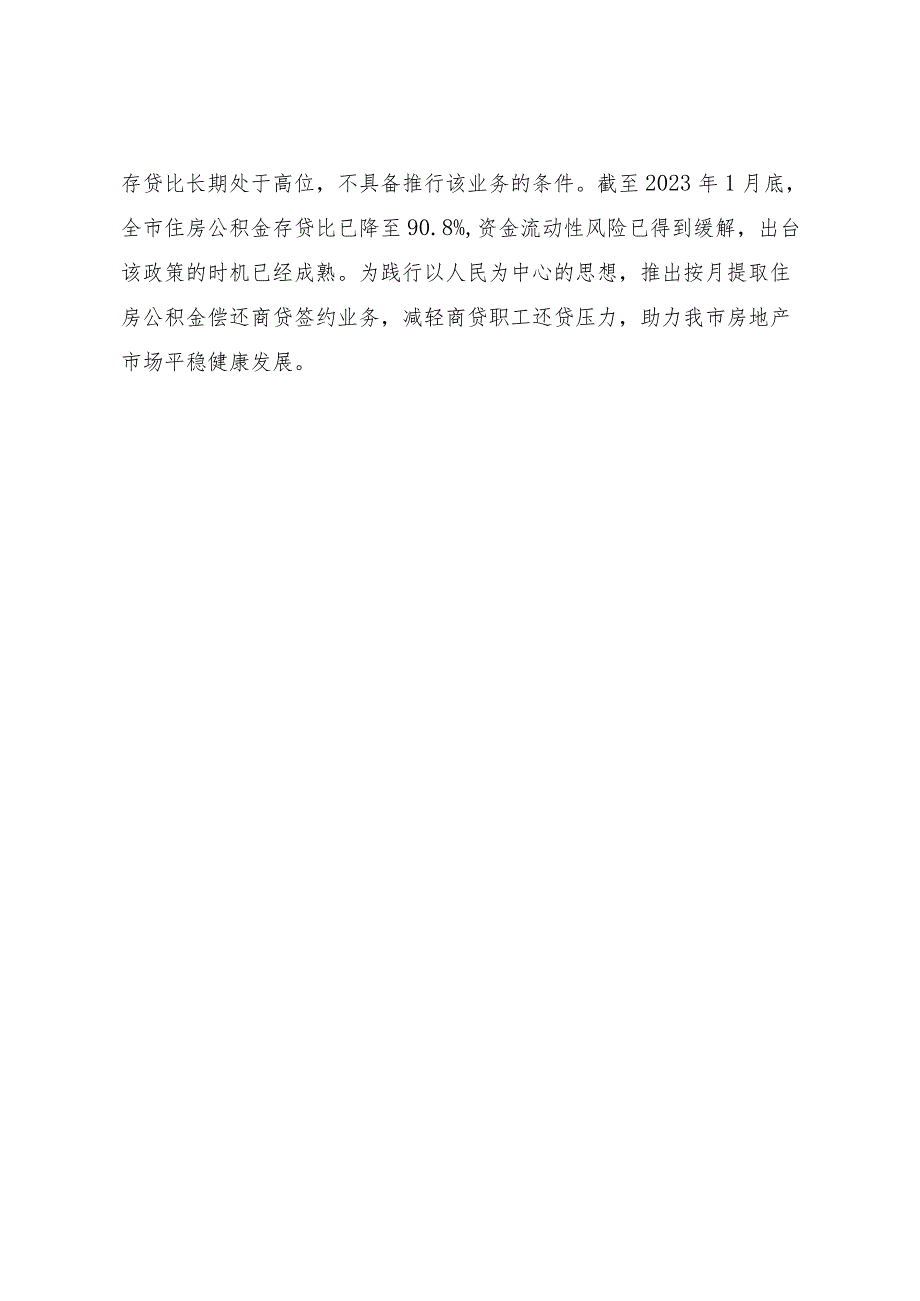 存贷比长期处于高位，不具备推行该业务的条件。截至2023年1月底，全市住房公积金存贷比已降至90.8%,资金流动性风险已得到缓解，出台该政策的时机已经成熟。为践行以人民为中心的思想，推出按月提取住房公积金偿还商贷签约业务，减轻商贷职工还贷压力，助力我市房地产市场平稳健康发展。